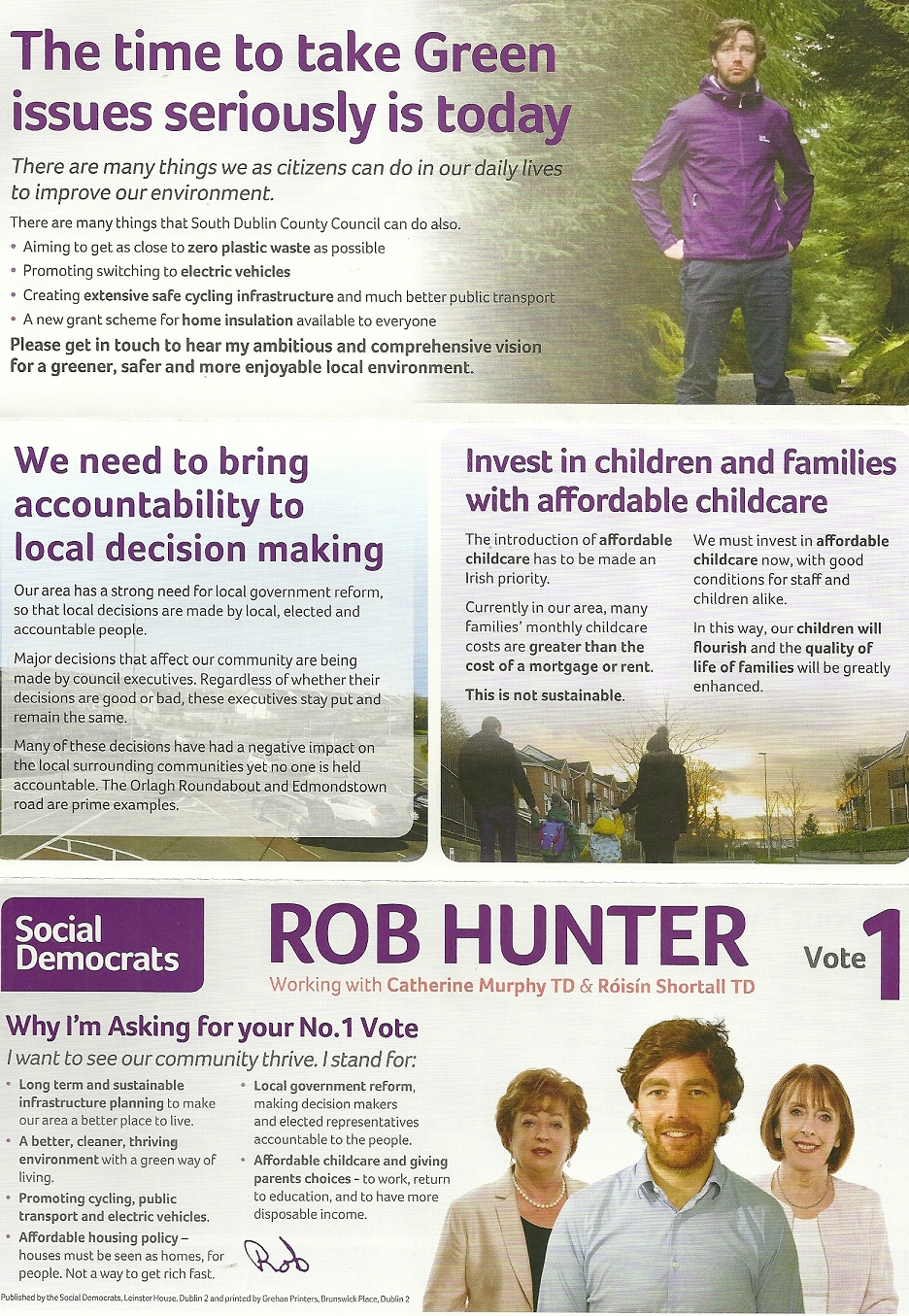 The time to take Green issues seriously is today

There are many things we as citizens can do in our daily lives to improve our environment.

There are many things that South Dublin County Council can do also.

• Aiming to get as close to zero plastic waste as possible
• Promoting switching to electric vehicles
• Creating extensive safe cycling infrastructure and much better public transport
• A new grant scheme for home insulation available to everyone

Please get in touch to hear my ambitious and comprehensive vision for a greener, safer and more enjoyable local environment.

We need to bring accountability to local decision making

Our area has a strong need for local government reform, so that local decisions are made by local, elected and accountable people.

Major decisions that affect our community are being made by council executives. Regardless of whether their decisions are good or bad, these executives stay put and remain the same.

Many of these decisions have had a negative impact on the local surrounding communities yet no one is held accountable. The Orlagh Roundabout and Edmondstown road are prime examples.

Invest in children and families with affordable childcare

The introduction of affordable childcare has to be made an Irish priority.

Currently in our area, many families' monthly childcare costs are greater than the cost of a mortgage or rent.

This is not sustainable.

We must invest in affordable childcare now, with good conditions for staff and children alike.

In this way, our children will flourish and the quality of life of families will be greatly enhanced.

Social Democrats

ROB HUNTER

Working with Catherine Murphy TD & Róisín Shortall TD

Vote 1

Why I'm Asking for your No.1 Vote

I want to see our community thrive. I stand for:

• Long term and sustainable infrastructure planning to make our area a better place to live.
• A better, cleaner, thriving environment with a green way of living.
• Promoting cycling, public transport and electric vehicles.
• Affordable housing policy – houses must be seen as homes, for people. Not a way to get rich fast.
• Local government reform, making decision makers and elected representatives accountable to the people.
• Affordable childcare and giving parents choices - to work, return to education, and to have more disposable income.

Rob

Published by the Social Democrats, Leinster House, Dublin 2 and printed by Grehan Printers, Brunswick Place, Dublin 2